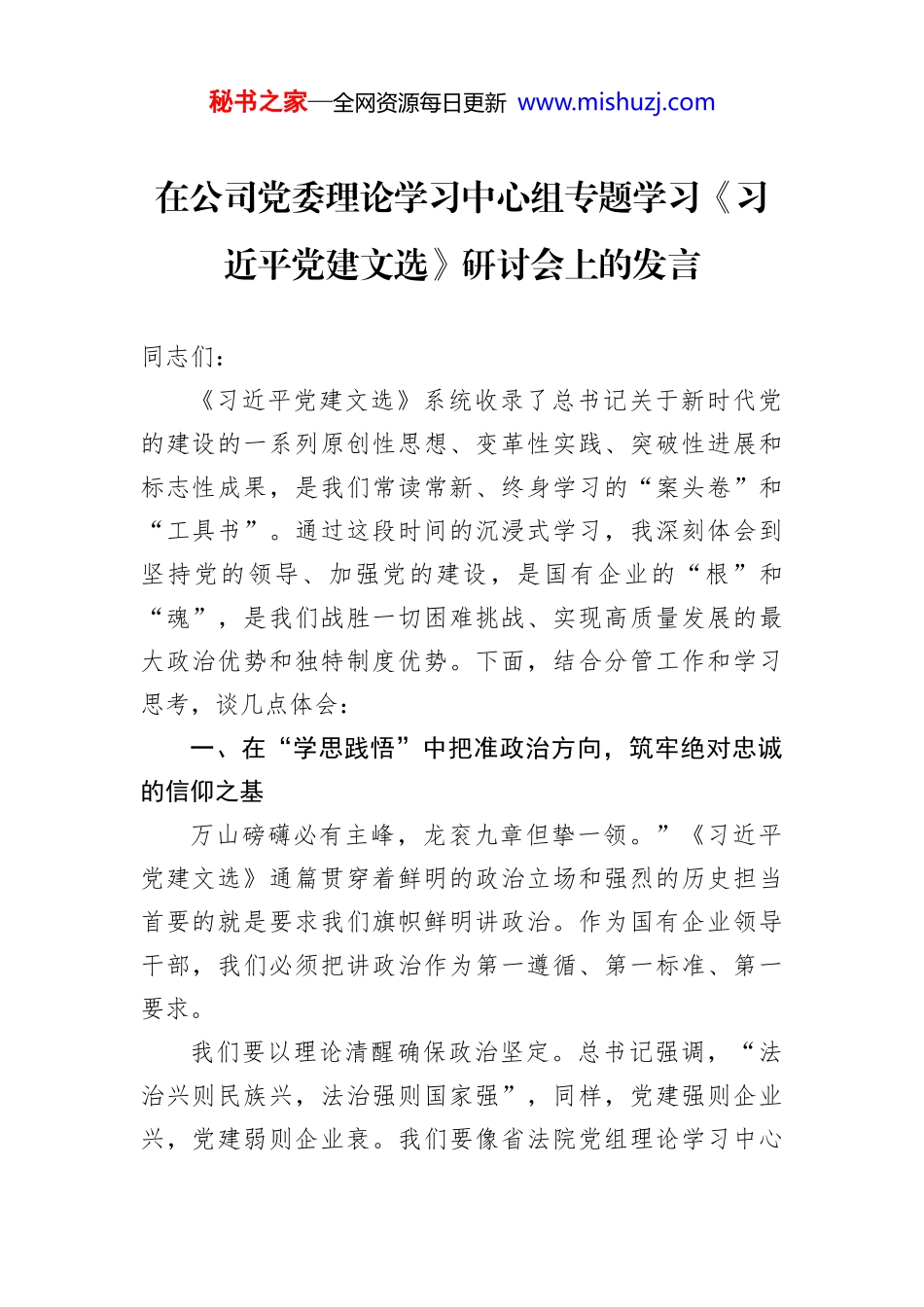 秘书之家—全网资源每日更新 www.mishuzj.com

在公司党委理论学习中心组专题学习《习近平党建文选》研讨会上的发言

同志们：

《习近平党建文选》系统收录了总书记关于新时代党的建设的一系列原创性思想、变革性实践、突破性进展和标志性成果，是我们常读常新、终身学习的“案头卷”和“工具书”。通过这段时间的沉浸式学习，我深刻体会到坚持党的领导、加强党的建设，是国有企业的“根”和“魂”，是我们战胜一切困难挑战、实现高质量发展的最大政治优势和独特制度优势。下面，结合分管工作和学习思考，谈几点体会：

一、在“学思践悟”中把准政治方向，筑牢绝对忠诚的信仰之基

万山磅礴必有主峰，龙衮九章但挚一领。”《习近平党建文选》通篇贯穿着鲜明的政治立场和强烈的历史担当首要的就是要求我们旗帜鲜明讲政治。作为国有企业领导干部，我们必须把讲政治作为第一遵循、第一标准、第一要求。

我们要以理论清醒确保政治坚定。总书记强调，“法治兴则民族兴，法治强则国家强”，同样，党建强则企业兴，党建弱则企业衰。我们要像省法院党组理论学习中心